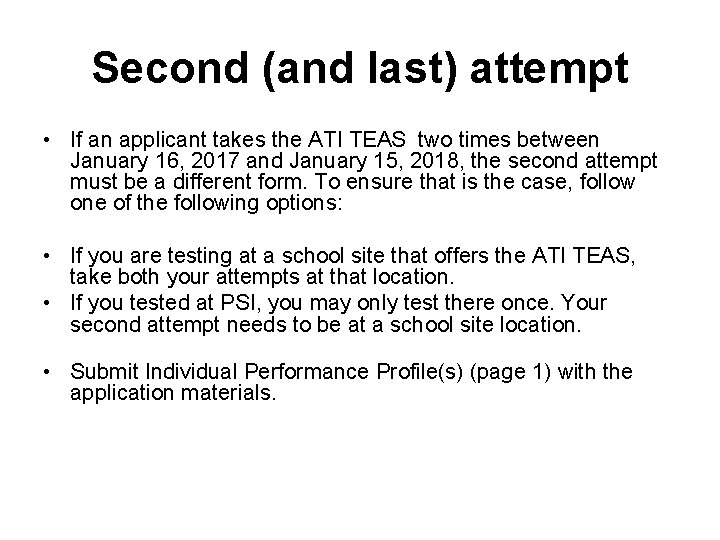 Second (and last) attempt

• If an applicant takes the ATI TEAS two times between January 16, 2017 and January 15, 2018, the second attempt must be a different form. To ensure that is the case, follow one of the following options:

• If you are testing at a school site that offers the ATI TEAS, take both your attempts at that location.
• If you tested at PSI, you may only test there once. Your second attempt needs to be at a school site location.

• Submit Individual Performance Profile(s) (page 1) with the application materials.